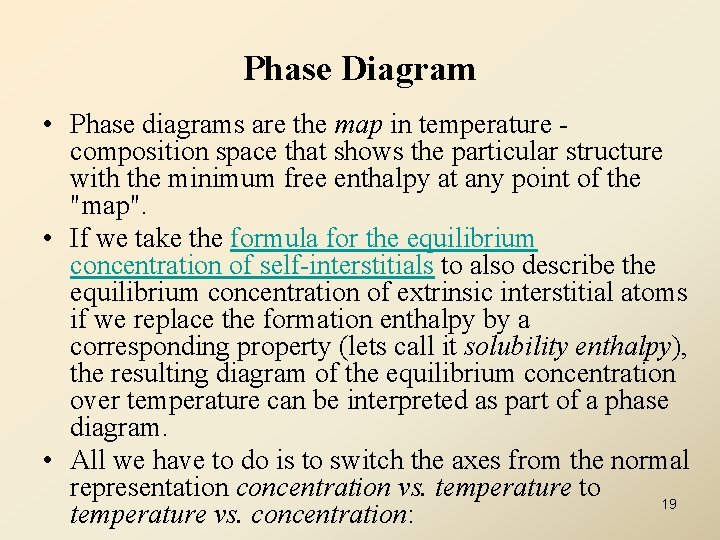 Phase Diagram

• Phase diagrams are the map in temperature - composition space that shows the particular structure with the minimum free enthalpy at any point of the "map".

• If we take the formula for the equilibrium concentration of self-interstitials to also describe the equilibrium concentration of extrinsic interstitial atoms if we replace the formation enthalpy by a corresponding property (lets call it solubility enthalpy), the resulting diagram of the equilibrium concentration over temperature can be interpreted as part of a phase diagram.

• All we have to do is to switch the axes from the normal representation concentration vs. temperature to temperature vs. concentration:

19